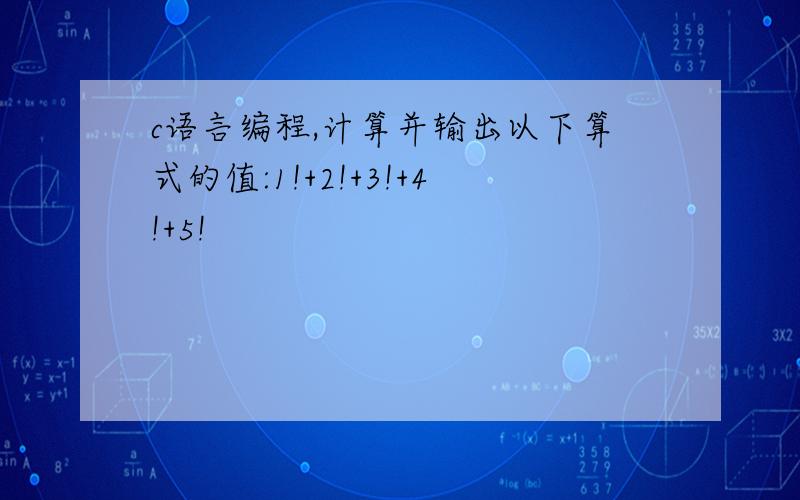 c语言编程,计算并输出以下算式的值:1!+2!+3!+4!+5!